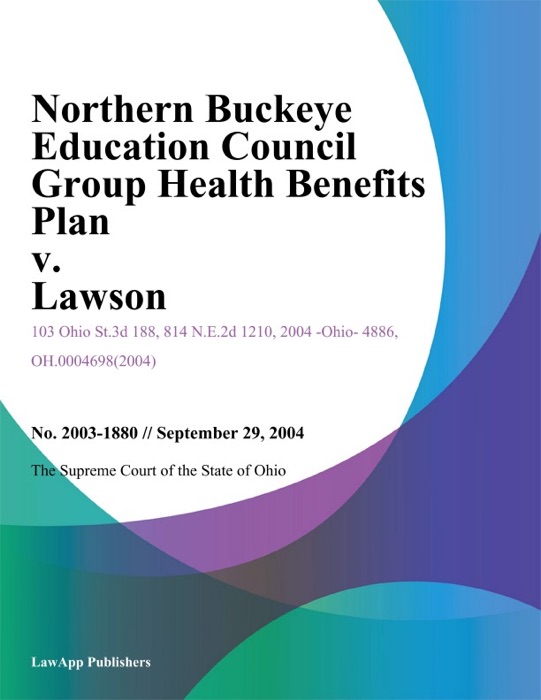 Northern Buckeye Education Council Group Health Benefits Plan v. Lawson

103 Ohio St.3d 188, 814 N.E.2d 1210, 2004 -Ohio- 4886, OH.0004698(2004)

No. 2003-1880 // September 29, 2004

The Supreme Court of the State of Ohio

LawApp Publishers